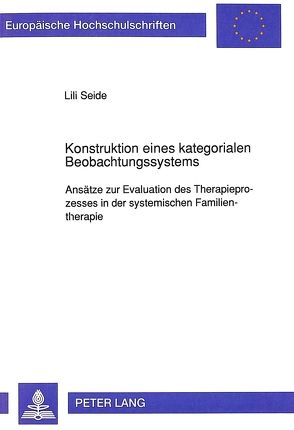 Europäische Hochschulschriften

Lili Seide

Konstruktion eines kategorialen Beobachtungssystems

Ansätze zur Evaluation des Therapieprozesses in der systemischen Familientherapie

PETER LANG